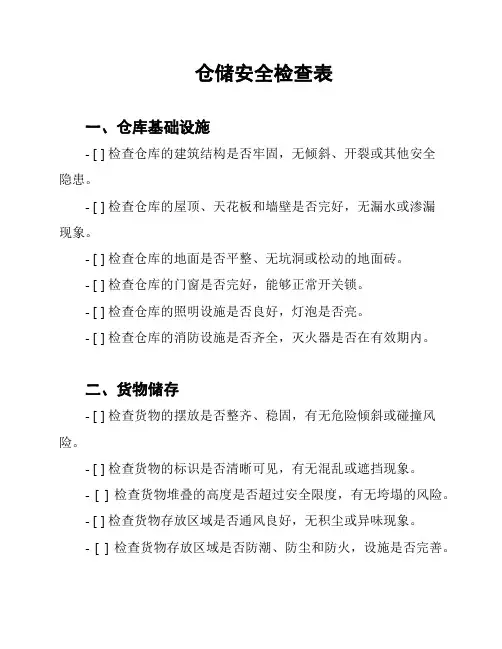 仓储安全检查表

一、仓库基础设施

- [ ] 检查仓库的建筑结构是否牢固，无倾斜、开裂或其他安全隐患。

- [ ] 检查仓库的屋顶、天花板和墙壁是否完好，无漏水或渗漏现象。

- [ ] 检查仓库的地面是否平整、无坑洞或松动的地面砖。

- [ ] 检查仓库的门窗是否完好，能够正常开关锁。

- [ ] 检查仓库的照明设施是否良好，灯泡是否亮。

- [ ] 检查仓库的消防设施是否齐全，灭火器是否在有效期内。

二、货物储存

- [ ] 检查货物的摆放是否整齐、稳固，有无危险倾斜或碰撞风险。

- [ ] 检查货物的标识是否清晰可见，有无混乱或遮挡现象。

- [ ] 检查货物堆叠的高度是否超过安全限度，有无垮塌的风险。

- [ ] 检查货物存放区域是否通风良好，无积尘或异味现象。

- [ ] 检查货物存放区域是否防潮、防尘和防火，设施是否完善。